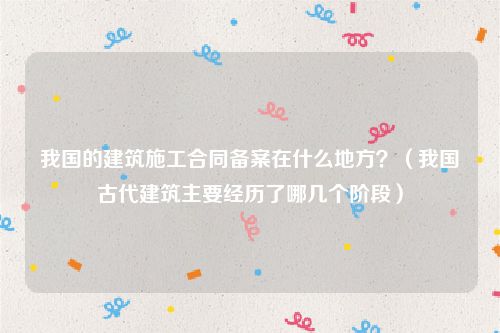 我国的建筑施工合同备案在什么地方？（我国古代建筑主要经历了哪几个阶段）